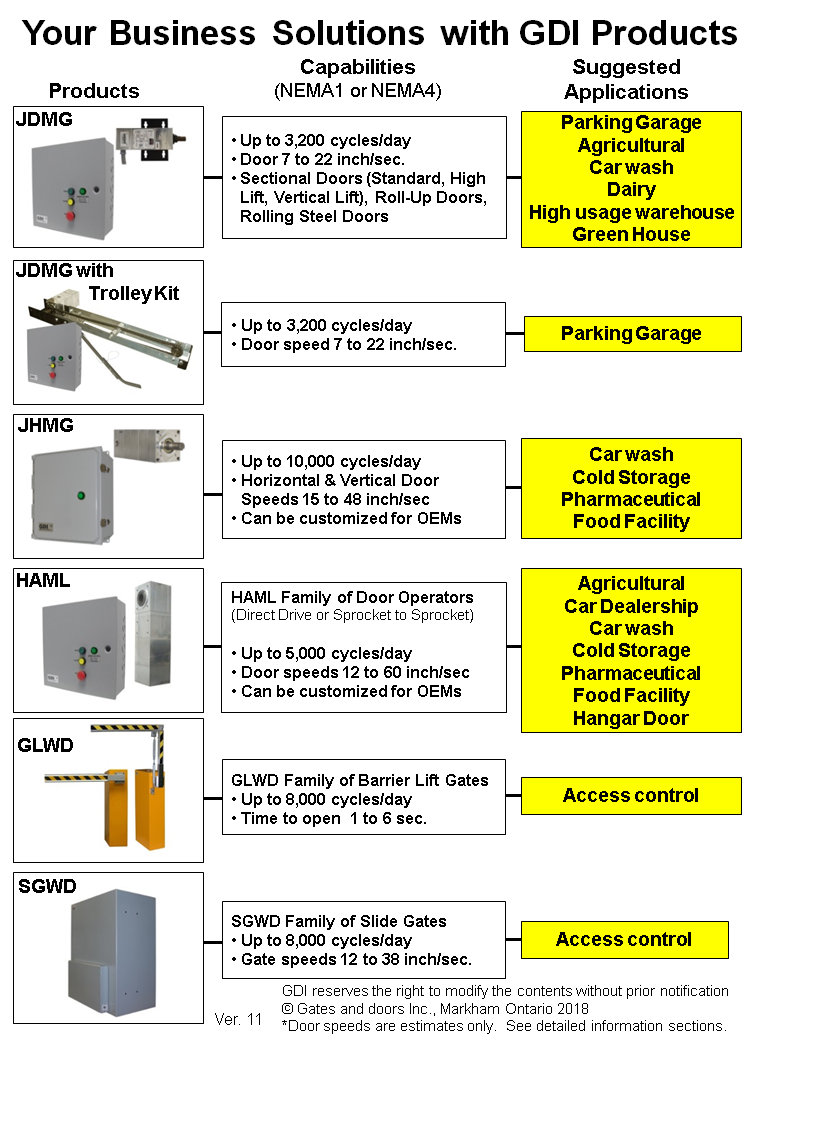 Your Business Solutions with GDI Products

Products

Capabilities
(NEMA1 or NEMA4)

Suggested Applications

JDMG

• Up to 3,200 cycles/day
• Door 7 to 22 inch/sec.
• Sectional Doors (Standard, High Lift, Vertical Lift), Roll-Up Doors, Rolling Steel Doors

Parking Garage
Agricultural
Car wash
Dairy
High usage warehouse
Green House

JDMG with Trolley Kit

• Up to 3,200 cycles/day
• Door speed 7 to 22 inch/sec.

Parking Garage

JHMG

• Up to 10,000 cycles/day
• Horizontal & Vertical Door Speeds 15 to 48 inch/sec
• Can be customized for OEMs

Car wash
Cold Storage
Pharmaceutical
Food Facility

HAML

HAML Family of Door Operators
(Direct Drive or Sprocket to Sprocket)

• Up to 5,000 cycles/day
• Door speeds 12 to 60 inch/sec
• Can be customized for OEMs

Agricultural
Car Dealership
Car wash
Cold Storage
Pharmaceutical
Food Facility
Hangar Door

GLWD

GLWD Family of Barrier Lift Gates
• Up to 8,000 cycles/day
• Time to open 1 to 6 sec.

Access control

SGWD

SGWD Family of Slide Gates
• Up to 8,000 cycles/day
• Gate speeds 12 to 38 inch/sec.

Access control

Ver. 11

GDI reserves the right to modify the contents without prior notification
© Gates and doors Inc., Markham Ontario 2018
*Door speeds are estimates only. See detailed information sections.